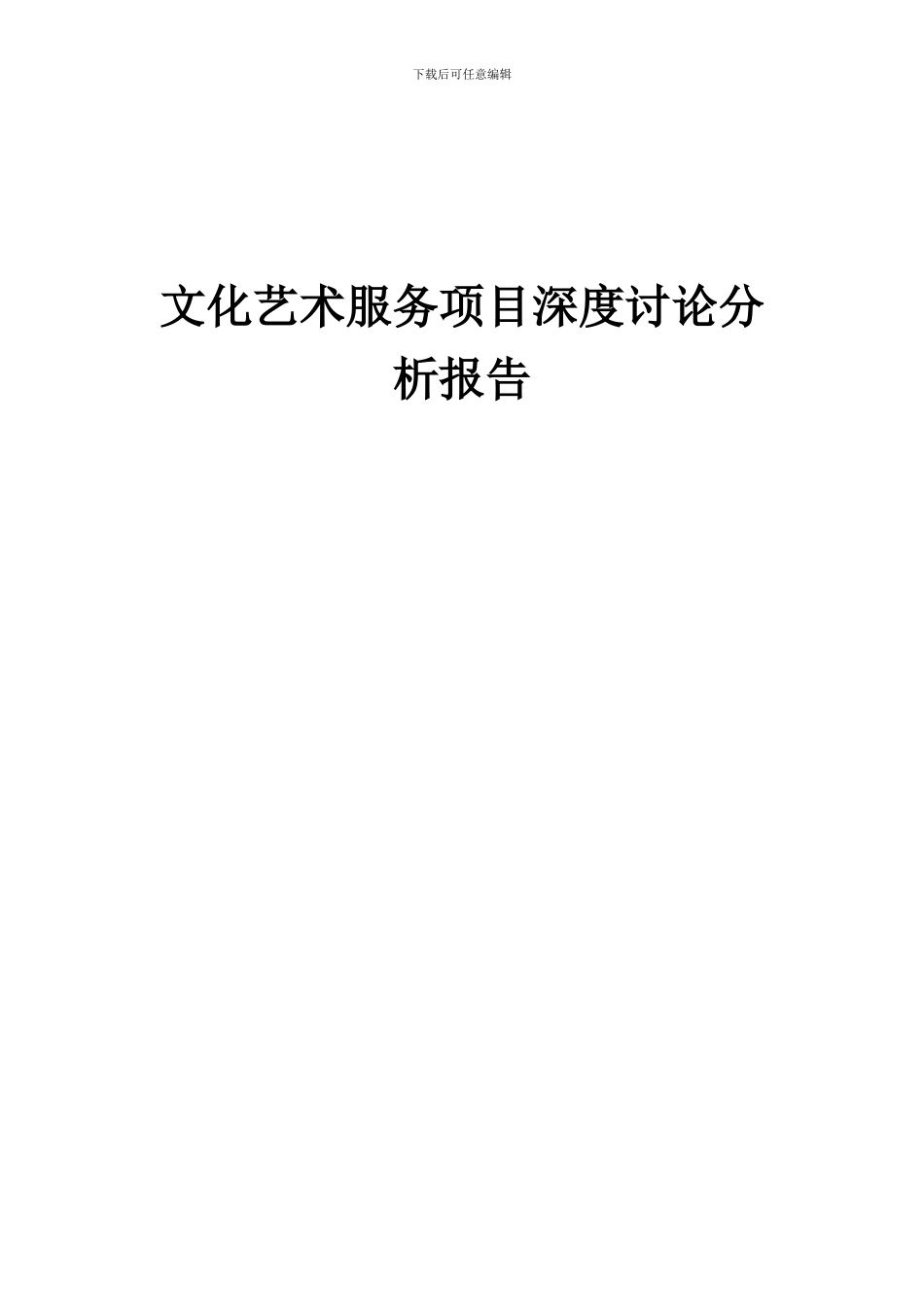 下载后可任意编辑

文化艺术服务项目深度讨论分析报告